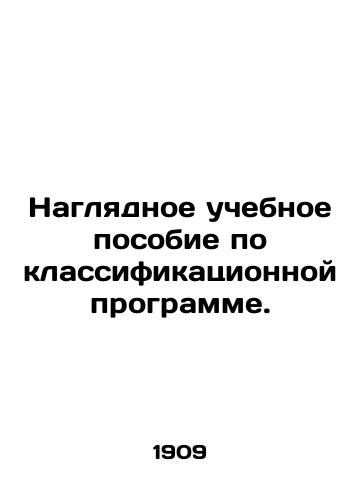 Наглядное учебное пособие по классификационной программе.

1909